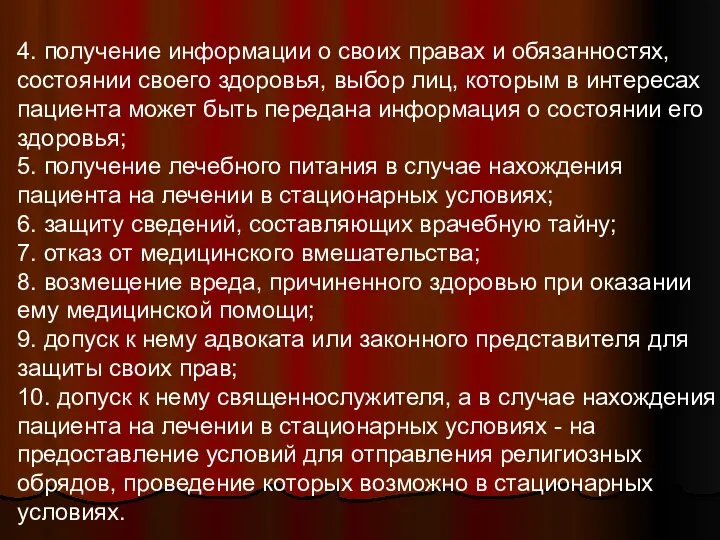 4. получение информации о своих правах и обязанностях, состоянии своего здоровья, выбор лиц, которым в интересах пациента может быть передана информация о состоянии его здоровья;
5. получение лечебного питания в случае нахождения пациента на лечении в стационарных условиях;
6. защиту сведений, составляющих врачебную тайну;
7. отказ от медицинского вмешательства;
8. возмещение вреда, причиненного здоровью при оказании ему медицинской помощи;
9. допуск к нему адвоката или законного представителя для защиты своих прав;
10. допуск к нему священнослужителя, а в случае нахождения пациента на лечении в стационарных условиях - на предоставление условий для отправления религиозных обрядов, проведение которых возможно в стационарных условиях.